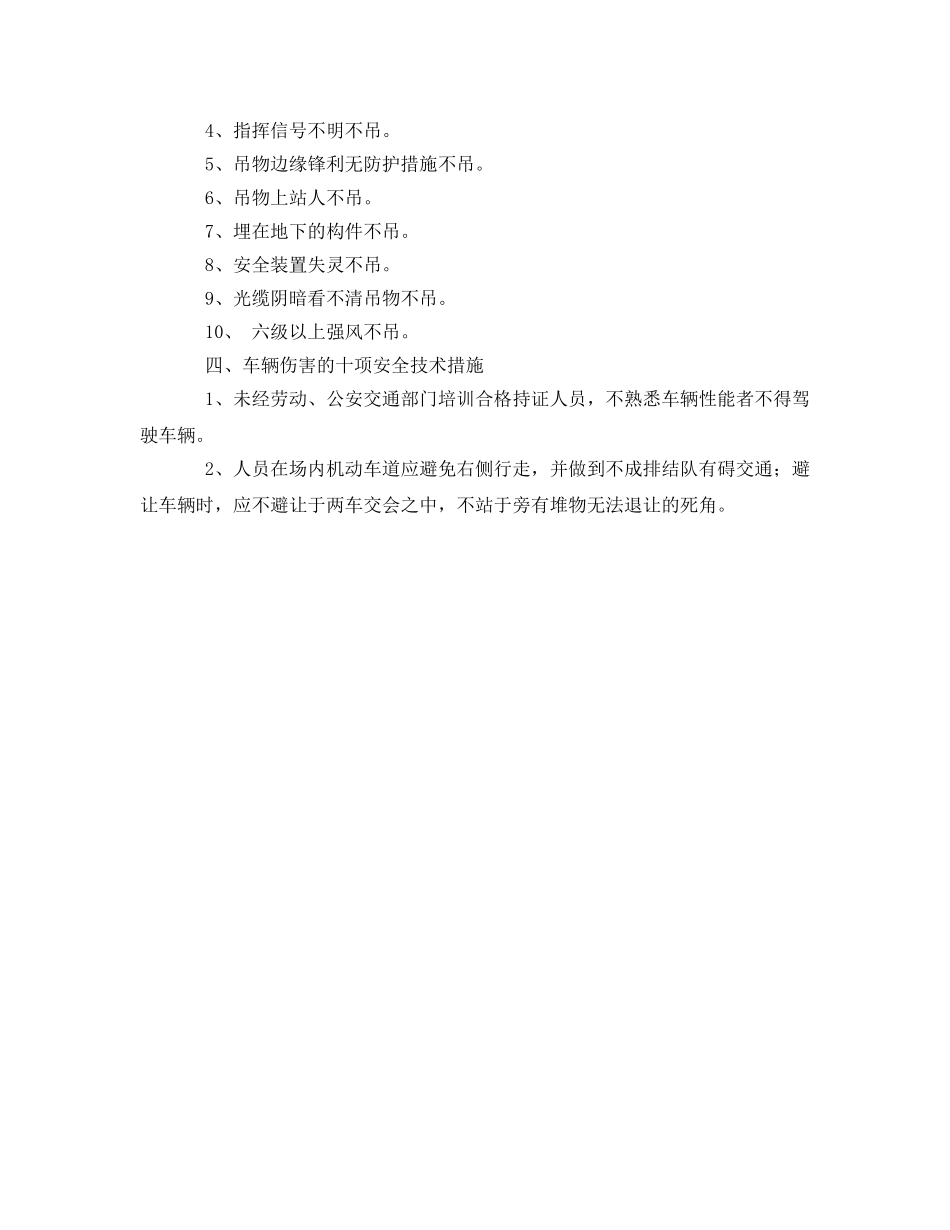 4、指挥信号不明不吊。

5、吊物边缘锋利无防护措施不吊。

6、吊物上站人不吊。

7、埋在地下的构件不吊。

8、安全装置失灵不吊。

9、光缆阴暗看不清吊物不吊。

10、 六级以上强风不吊。

四、车辆伤害的十项安全技术措施

1、未经劳动、公安交通部门培训合格持证人员，不熟悉车辆性能者不得驾驶车辆。

2、人员在场内机动车道应避免右侧行走，并做到不成排结队有碍交通；避让车辆时，应不避让于两车交会之中，不站于旁有堆物无法退让的死角。